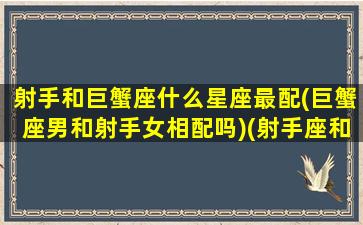 射手和巨蟹座什么星座最配(巨蟹座男和射手女相配吗)(射手座和